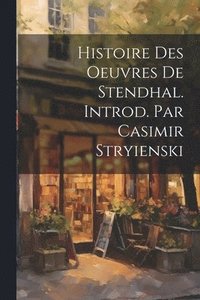 Histoire Des Oeuvres De Stendhal. Introd. Par Casimir Stryienski